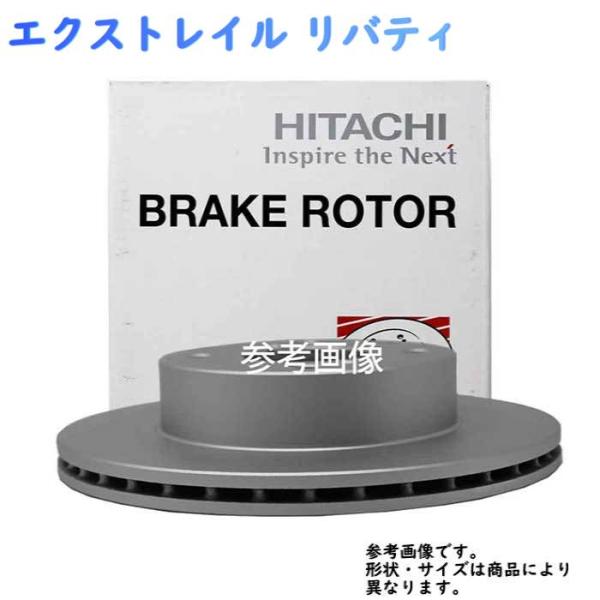 エクストレイル リバティ

HITACHI
Inspire the Next

BRAKE ROTOR

参考画像

参考画像です。
形状・サイズは商品により異なります。